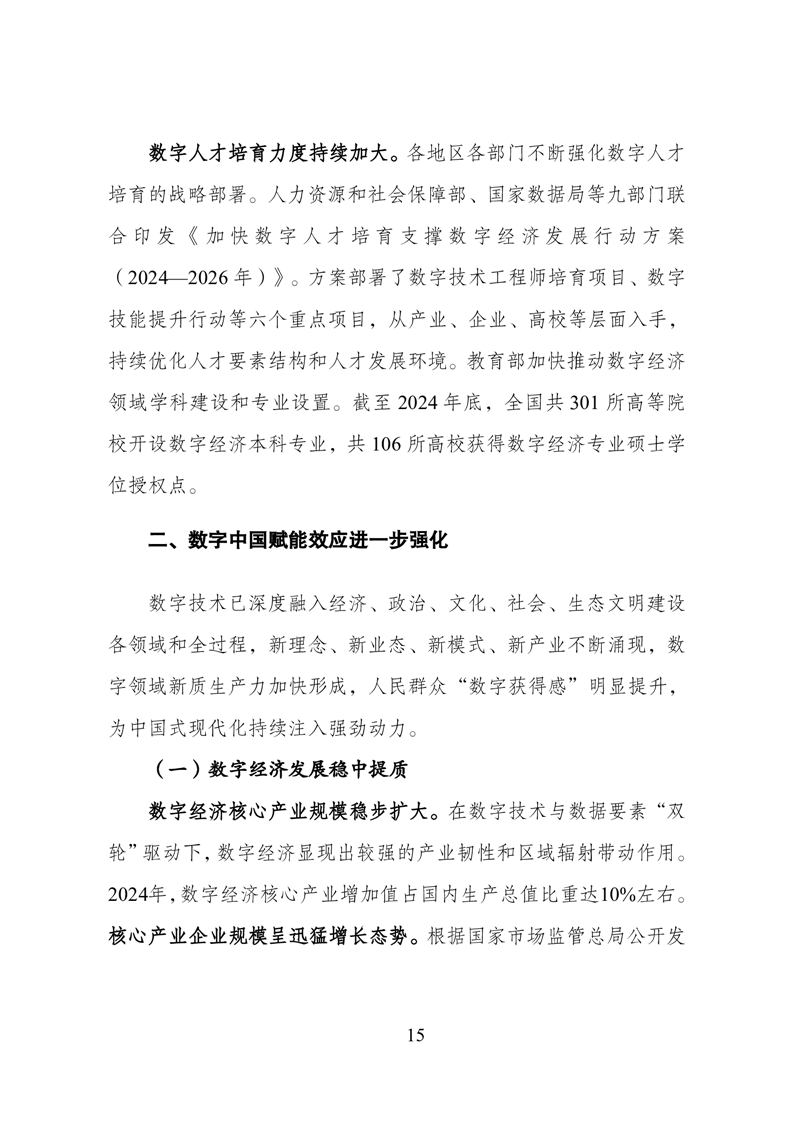 数字人才培育力度持续加大。各地区各部门不断强化数字人才培育的战略部署。人力资源和社会保障部、国家数据局等九部门联合印发《加快数字人才培育支撑数字经济发展行动方案（2024—2026年）》。方案部署了数字技术工程师培育项目、数字技能提升行动等六个重点项目，从产业、企业、高校等层面入手，持续优化人才要素结构和人才发展环境。教育部加快推动数字经济领域学科建设和专业设置。截至2024年底，全国共301所高等院校开设数字经济本科专业，共106所高校获得数字经济专业硕士学位授权点。

二、数字中国赋能效应进一步强化

数字技术已深度融入经济、政治、文化、社会、生态文明建设各领域和全过程，新理念、新业态、新模式、新产业不断涌现，数字领域新质生产力加快形成，人民群众“数字获得感”明显提升，为中国式现代化持续注入强劲动力。

（一）数字经济发展稳中提质

数字经济核心产业规模稳步扩大。在数字技术与数据要素“双轮”驱动下，数字经济显现出较强的产业韧性和区域辐射带动作用。2024年，数字经济核心产业增加值占国内生产总值比重达10%左右。核心产业企业规模呈迅猛增长态势。根据国家市场监管总局公开发

15